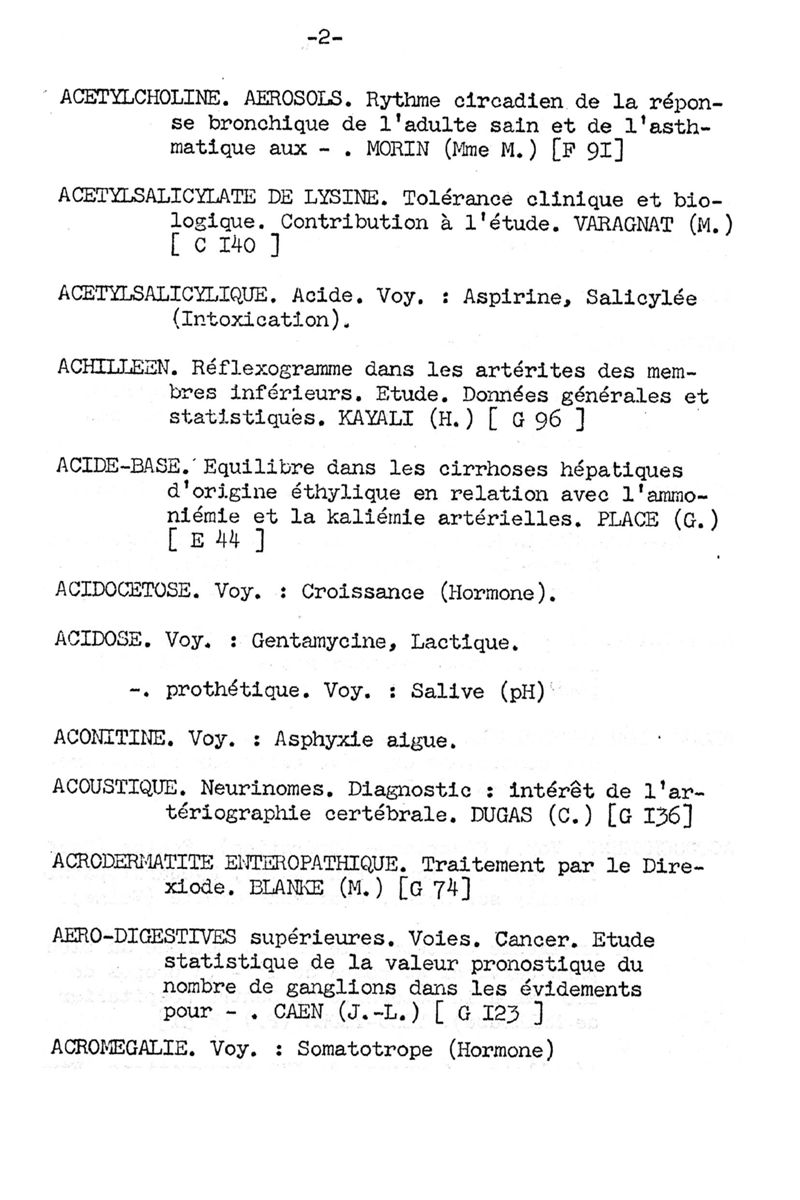 -2-

ACETYLCHOLINE. AEROSOLS. Rythme circadien de la réponse bronchique de l'adulte sain et de l'asthmatique aux - . MORIN (Mme M.) [F 9I]

ACETYLSALICYLATE DE LYSINE. Tolérance clinique et biologique. Contribution à l'étude. VARAGNAT (M.) [ C I40 ]

ACETYLSALICYLIQUE. Acide. Voy. : Aspirine, Salicylée (Intoxication).

ACHILLEEN. Réflexogramme dans les artérites des membres inférieurs. Etude. Données générales et statistiques. KAYALI (H.) [ G 96 ]

ACIDE-BASE. Equilibre dans les cirrhoses hépatiques d'origine éthylique en relation avec l'ammoniémie et la kaliémie artérielles. PLACE (G.) [ E 44 ]

ACIDOCETOSE. Voy. : Croissance (Hormone).

ACIDOSE. Voy. : Gentamycine, Lactique.

-. prothétique. Voy. : Salive (pH)

ACONITINE. Voy. : Asphyxie aigue.

ACOUSTIQUE. Neurinomes. Diagnostic : intérêt de l'artériographie certébrale. DUGAS (C.) [G I36]

ACRODERMATITE ENTEROPATHIQUE. Traitement par le Direxiode. BLANKE (M.) [G 74]

AERO-DIGESTIVES supérieures. Voies. Cancer. Etude statistique de la valeur pronostique du nombre de ganglions dans les évidements pour - . CAEN (J.-L.) [ G I23 ]

ACROMEGALIE. Voy. : Somatotrope (Hormone)